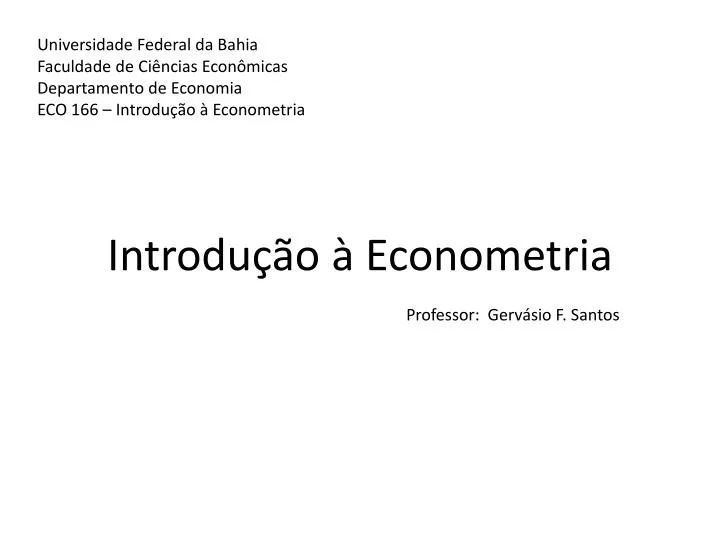 Universidade Federal da Bahia
Faculdade de Ciências Econômicas
Departamento de Economia
ECO 166 – Introdução à Econometria

Introdução à Econometria

Professor: Gervásio F. Santos